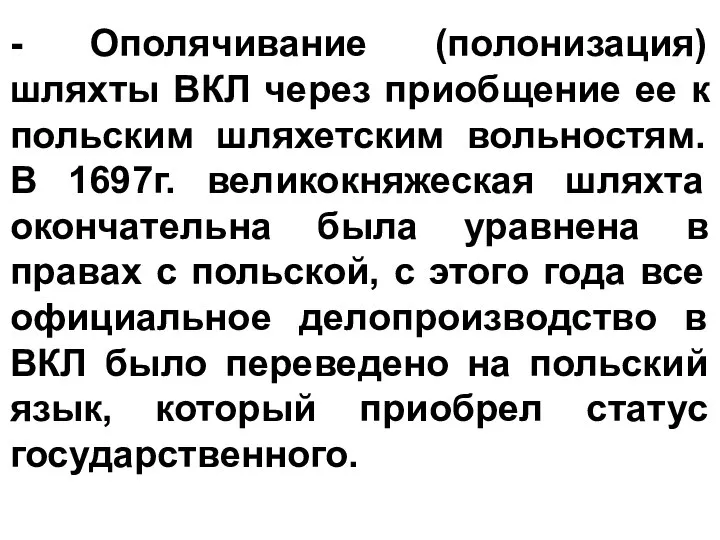 - Ополячивание (полонизация) шляхты ВКЛ через приобщение ее к польским шляхетским вольностям. В 1697г. великокняжеская шляхта окончательна была уравнена в правах с польской, с этого года все официальное делопроизводство в ВКЛ было переведено на польский язык, который приобрел статус государственного.